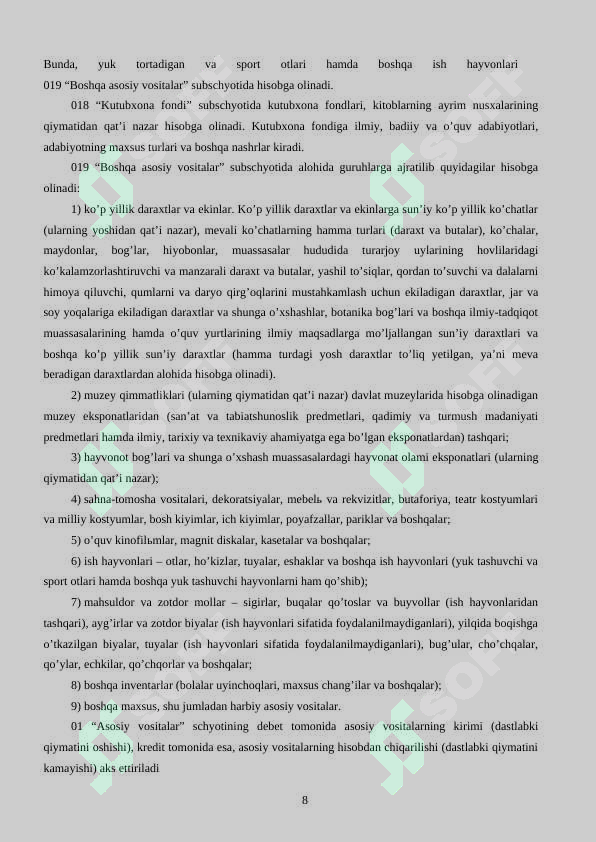 Bunda, yuk tortadigan va sport otlari hamda boshqa ish hayvonlari 019 “Boshqa asosiy vositalar” subschyotida hisobga olinadi.

018 “Kutubxona fondi” subschyotida kutubxona fondlari, kitoblarning ayrim nusxalarining qiymatidan qat’i nazar hisobga olinadi. Kutubxona fondiga ilmiy, badiiy va o’quv adabiyotlari, adabiyotning maxsus turlari va boshqa nashrlar kiradi.

019 “Boshqa asosiy vositalar” subschyotida alohida guruhlarga ajratilib quyidagilar hisobga olinadi:

1) ko’p yillik daraxtlar va ekinlar. Ko’p yillik daraxtlar va ekinlarga sun’iy ko’p yillik ko’chatlar (ularning yoshidan qat’i nazar), mevali ko’chatlarning hamma turlari (daraxt va butalar), ko’chalar, maydonlar, bog’lar, hiyobonlar, muassasalar hududida turarjoy uylarining hovlilaridagi ko’kalamzorlashtiruvchi va manzarali daraxt va butalar, yashil to’siqlar, qordan to’suvchi va dalalarni himoya qiluvchi, qumlarni va daryo qirg’oqlarini mustahkamlash uchun ekiladigan daraxtlar, jar va soy yoqalariga ekiladigan daraxtlar va shunga o’xshashlar, botanika bog’lari va boshqa ilmiy-tadqiqot muassasalarining hamda o’quv yurtlarining ilmiy maqsadlarga mo’ljallangan sun’iy daraxtlari va boshqa ko’p yillik sun’iy daraxtlar (hamma turdagi yosh daraxtlar to’liq yetilgan, ya’ni meva beradigan daraxtlardan alohida hisobga olinadi).

2) muzey qimmatliklari (ularning qiymatidan qat’i nazar) davlat muzeylarida hisobga olinadigan muzey eksponatlaridan (san’at va tabiatshunoslik predmetlari, qadimiy va turmush madaniyati predmetlari hamda ilmiy, tarixiy va texnikaviy ahamiyatga ega bo’lgan eksponatlardan) tashqari;

3) hayvonot bog’lari va shunga o’xshash muassasalardagi hayvonat olami eksponatlari (ularning qiymatidan qat’i nazar);

4) sahna-tomosha vositalari, dekoratsiyalar, mebelь va rekvizitlar, butaforiya, teatr kostyumlari va milliy kostyumlar, bosh kiyimlar, ich kiyimlar, poyafzallar, pariklar va boshqalar;

5) o’quv kinofilьmlar, magnit diskalar, kasetalar va boshqalar;

6) ish hayvonlari – otlar, ho’kizlar, tuyalar, eshaklar va boshqa ish hayvonlari (yuk tashuvchi va sport otlari hamda boshqa yuk tashuvchi hayvonlarni ham qo’shib);

7) mahsuldor va zotdor mollar – sigirlar, buqalar qo’toslar va buyvollar (ish hayvonlaridan tashqari), ayg’irlar va zotdor biyalar (ish hayvonlari sifatida foydalanilmaydiganlari), yilqida boqishga o’tkazilgan biyalar, tuyalar (ish hayvonlari sifatida foydalanilmaydiganlari), bug’ular, cho’chqalar, qo’ylar, echkilar, qo’chqorlar va boshqalar;

8) boshqa inventarlar (bolalar uyinchoqlari, maxsus chang’ilar va boshqalar);

9) boshqa maxsus, shu jumladan harbiy asosiy vositalar.

01 “Asosiy vositalar” schyotining debet tomonida asosiy vositalarning kirimi (dastlabki qiymatini oshishi), kredit tomonida esa, asosiy vositalarning hisobdan chiqarilishi (dastlabki qiymatini kamayishi) aks ettiriladi

8